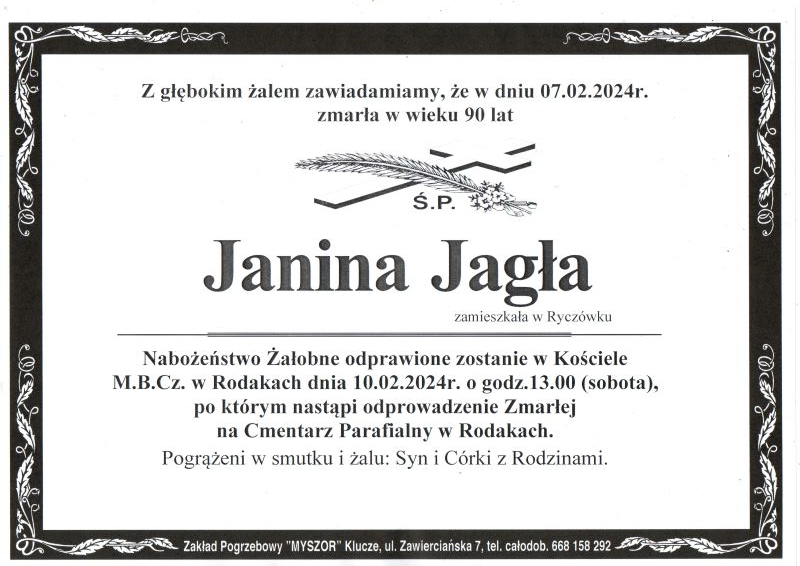 Z głębokim żalem zawiadamiamy, że w dniu 07.02.2024r.
zmarła w wieku 90 lat

Ś.P.

Janina Jagła

zamieszkała w Ryczówku

Nabożeństwo Żałobne odprawione zostanie w Kościele M.B.Cz. w Rodakach dnia 10.02.2024r. o godz.13.00 (sobota), po którym nastąpi odprowadzenie Zmarłej na Cmentarz Parafialny w Rodakach.

Pogrążeni w smutku i żalu: Syn i Córki z Rodzinami.

Zakład Pogrzebowy "MYSZOR" Klucze, ul. Zawierciańska 7, tel. całodob. 668 158 292